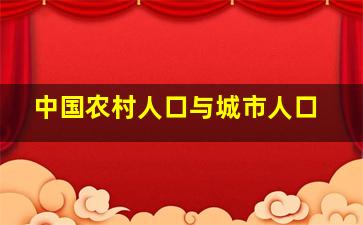 中国农村人口与城市人口